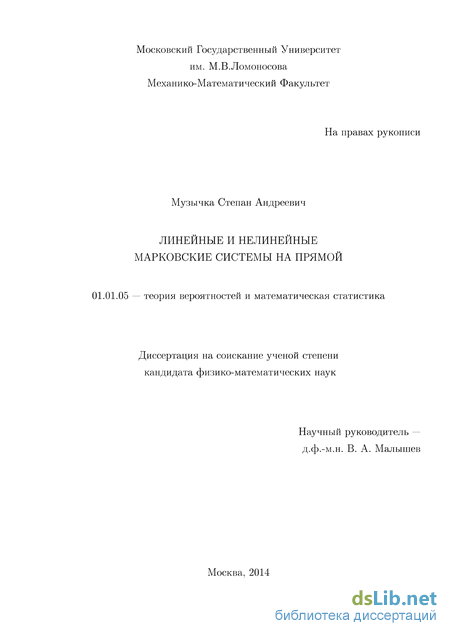 Московский Государственный Университет
им. М.В.Ломоносова
Механико-Математический Факультет

На правах рукописи

Музычка Степан Андреевич

ЛИНЕЙНЫЕ И НЕЛИНЕЙНЫЕ
МАРКОВСКИЕ СИСТЕМЫ НА ПРЯМОЙ

01.01.05 — теория вероятностей и математическая статистика

Диссертация на соискание ученой степени
кандидата физико-математических наук

Научный руководитель —
д.ф.-м.н. В. А. Малышев

Москва, 2014

dsLib.net
библиотека диссертаций